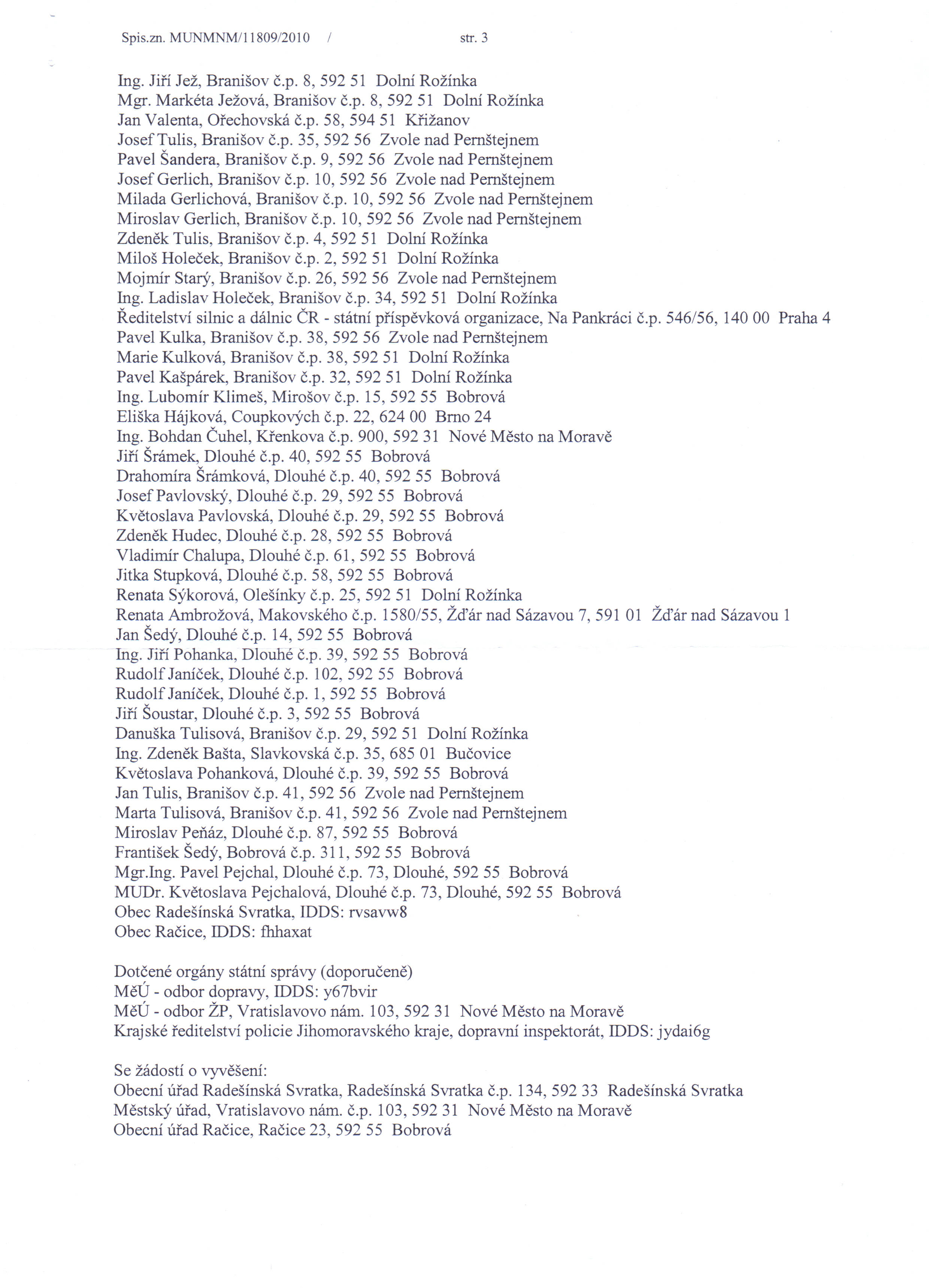 Spis.zn. MUNMNM/11809/2010 / str. 3

Ing. Jiří Jež, Branišov č.p. 8, 592 51 Dolní Rožínka
Mgr. Markéta Ježová, Branišov č.p. 8, 592 51 Dolní Rožínka
Jan Valenta, Ořechovská č.p. 58, 594 51 Křižanov
Josef Tulis, Branišov č.p. 35, 592 56 Zvole nad Pernštejnem
Pavel Šandera, Branišov č.p. 9, 592 56 Zvole nad Pernštejnem
Josef Gerlich, Branišov č.p. 10, 592 56 Zvole nad Pernštejnem
Milada Gerlichová, Branišov č.p. 10, 592 56 Zvole nad Pernštejnem
Miroslav Gerlich, Branišov č.p. 10, 592 56 Zvole nad Pernštejnem
Zdeněk Tulis, Branišov č.p. 4, 592 51 Dolní Rožínka
Miloš Holeček, Branišov č.p. 2, 592 51 Dolní Rožínka
Mojmír Starý, Branišov č.p. 26, 592 56 Zvole nad Pernštejnem
Ing. Ladislav Holeček, Branišov č.p. 34, 592 51 Dolní Rožínka
Ředitelství silnic a dálnic ČR - státní příspěvková organizace, Na Pankráci č.p. 546/56, 140 00 Praha 4
Pavel Kulka, Branišov č.p. 38, 592 56 Zvole nad Pernštejnem
Marie Kulková, Branišov č.p. 38, 592 51 Dolní Rožínka
Pavel Kašpárek, Branišov č.p. 32, 592 51 Dolní Rožínka
Ing. Lubomír Klimeš, Mirošov č.p. 15, 592 55 Bobrová
Eliška Hájková, Coupkových č.p. 22, 624 00 Brno 24
Ing. Bohdan Čuhel, Křenkova č.p. 900, 592 31 Nové Město na Moravě
Jiří Šrámek, Dlouhé č.p. 40, 592 55 Bobrová
Drahomíra Šrámková, Dlouhé č.p. 40, 592 55 Bobrová
Josef Pavlovský, Dlouhé č.p. 29, 592 55 Bobrová
Květoslava Pavlovská, Dlouhé č.p. 29, 592 55 Bobrová
Zdeněk Hudec, Dlouhé č.p. 28, 592 55 Bobrová
Vladimír Chalupa, Dlouhé č.p. 61, 592 55 Bobrová
Jitka Stupková, Dlouhé č.p. 58, 592 55 Bobrová
Renata Sýkorová, Olešínky č.p. 25, 592 51 Dolní Rožínka
Renata Ambrožová, Makovského č.p. 1580/55, Žďár nad Sázavou 7, 591 01 Žďár nad Sázavou 1
Jan Šedý, Dlouhé č.p. 14, 592 55 Bobrová
Ing. Jiří Pohanka, Dlouhé č.p. 39, 592 55 Bobrová
Rudolf Janíček, Dlouhé č.p. 102, 592 55 Bobrová
Rudolf Janíček, Dlouhé č.p. 1, 592 55 Bobrová
Jiří Šoustar, Dlouhé č.p. 3, 592 55 Bobrová
Danuška Tulisová, Branišov č.p. 29, 592 51 Dolní Rožínka
Ing. Zdeněk Bašta, Slavkovská č.p. 35, 685 01 Bučovice
Květoslava Pohanková, Dlouhé č.p. 39, 592 55 Bobrová
Jan Tulis, Branišov č.p. 41, 592 56 Zvole nad Pernštejnem
Marta Tulisová, Branišov č.p. 41, 592 56 Zvole nad Pernštejnem
Miroslav Peňáz, Dlouhé č.p. 87, 592 55 Bobrová
František Šedý, Bobrová č.p. 311, 592 55 Bobrová
Mgr.Ing. Pavel Pejchal, Dlouhé č.p. 73, Dlouhé, 592 55 Bobrová
MUDr. Květoslava Pejchalová, Dlouhé č.p. 73, Dlouhé, 592 55 Bobrová
Obec Radešínská Svratka, IDDS: rvsavw8
Obec Račice, IDDS: fhhaxat

Dotčené orgány státní správy (doporučeně)
MěÚ - odbor dopravy, IDDS: y67bvir
MěÚ - odbor ŽP, Vratislavovo nám. 103, 592 31 Nové Město na Moravě
Krajské ředitelství policie Jihomoravského kraje, dopravní inspektorát, IDDS: jydai6g

Se žádostí o vyvěšení:
Obecní úřad Radešínská Svratka, Radešínská Svratka č.p. 134, 592 33 Radešínská Svratka
Městský úřad, Vratislavovo nám. č.p. 103, 592 31 Nové Město na Moravě
Obecní úřad Račice, Račice 23, 592 55 Bobrová